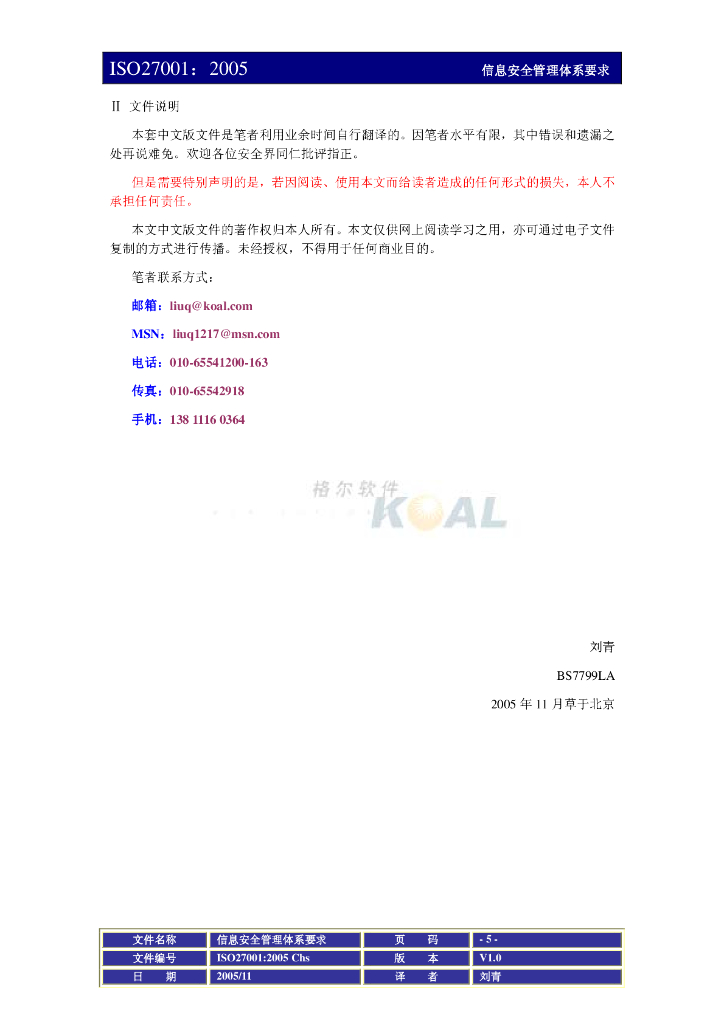 ISO27001：2005 信息安全管理体系要求

II 文件说明

本套中文版文件是笔者利用业余时间自行翻译的。因笔者水平有限，其中错误和遗漏之处再说难免。欢迎各位安全界同仁批评指正。

但是需要特别声明的是，若因阅读、使用本文而给读者造成的任何形式的损失，本人不承担任何责任。

本文中文版文件的著作权归本人所有。本文仅供网上阅读学习之用，亦可通过电子文件复制的方式进行传播。未经授权，不得用于任何商业目的。

笔者联系方式：

邮箱：liuq@koal.com

MSN：liuq1217@msn.com

电话：010-65541200-163

传真：010-65542918

手机：138 1116 0364

格尔软件 KOAL

刘青

BS7799LA

2005 年 11 月草于北京

| 文件名称 | 信息安全管理体系要求 | 页 码 | - 5 - |
|---|---|---|---|
| 文件编号 | ISO27001:2005 Chs | 版 本 | V1.0 |
| 日 期 | 2005/11 | 译 者 | 刘青 |